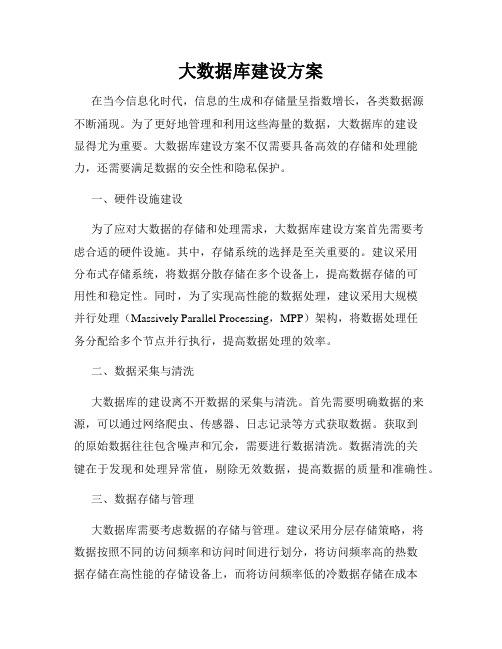 大数据库建设方案

在当今信息化时代，信息的生成和存储量呈指数增长，各类数据源不断涌现。为了更好地管理和利用这些海量的数据，大数据库的建设显得尤为重要。大数据库建设方案不仅需要具备高效的存储和处理能力，还需要满足数据的安全性和隐私保护。

一、硬件设施建设

为了应对大数据的存储和处理需求，大数据库建设方案首先需要考虑合适的硬件设施。其中，存储系统的选择是至关重要的。建议采用分布式存储系统，将数据分散存储在多个设备上，提高数据存储的可用性和稳定性。同时，为了实现高性能的数据处理，建议采用大规模并行处理（Massively Parallel Processing，MPP）架构，将数据处理任务分配给多个节点并行执行，提高数据处理的效率。

二、数据采集与清洗

大数据库的建设离不开数据的采集与清洗。首先需要明确数据的来源，可以通过网络爬虫、传感器、日志记录等方式获取数据。获取到的原始数据往往包含噪声和冗余，需要进行数据清洗。数据清洗的关键在于发现和处理异常值，剔除无效数据，提高数据的质量和准确性。

三、数据存储与管理

大数据库需要考虑数据的存储与管理。建议采用分层存储策略，将数据按照不同的访问频率和访问时间进行划分，将访问频率高的热数据存储在高性能的存储设备上，而将访问频率低的冷数据存储在成本